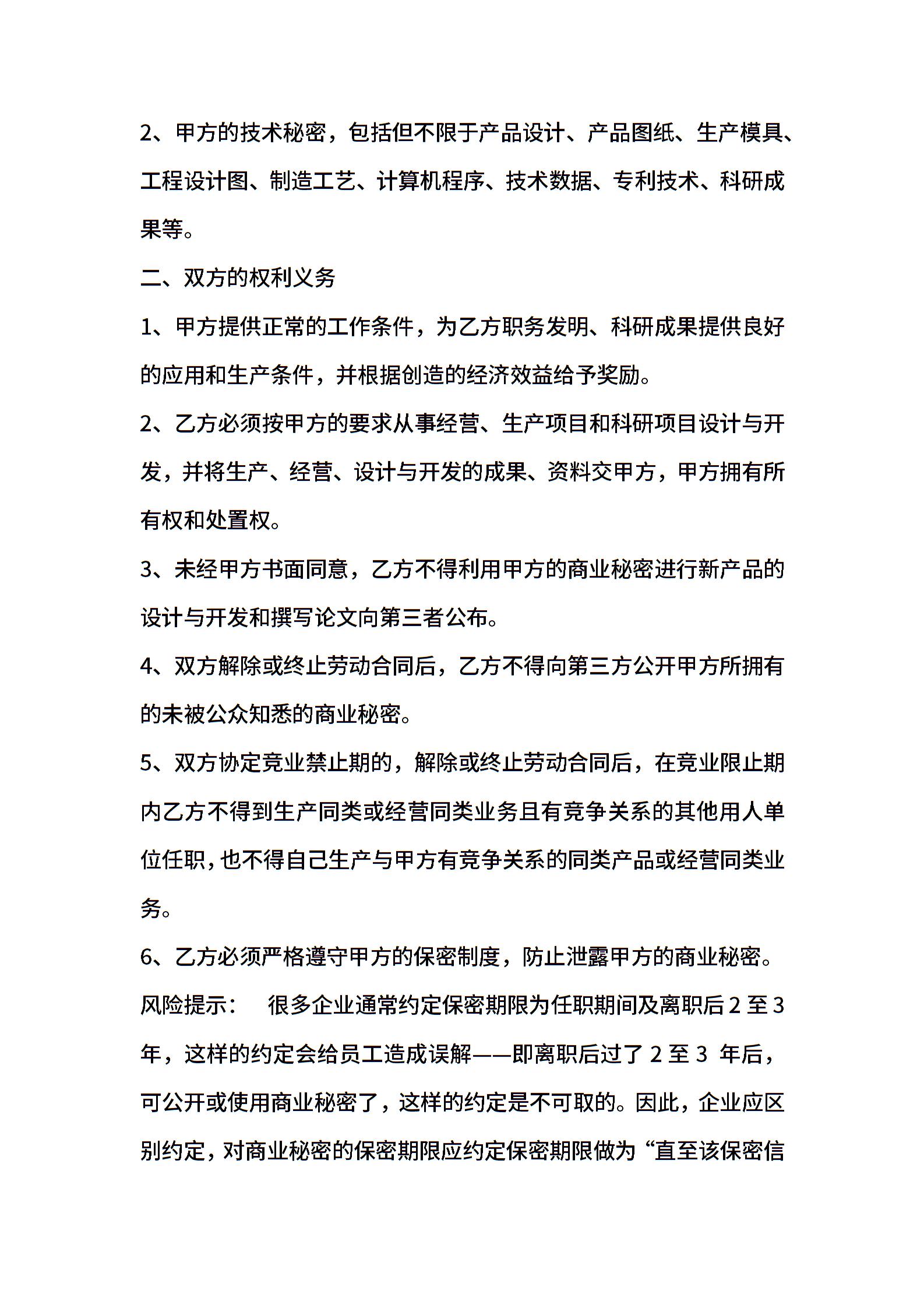 2、甲方的技术秘密，包括但不限于产品设计、产品图纸、生产模具、工程设计图、制造工艺、计算机程序、技术数据、专利技术、科研成果等。

二、双方的权利义务

1、甲方提供正常的工作条件，为乙方职务发明、科研成果提供良好的应用和生产条件，并根据创造的经济效益给予奖励。

2、乙方必须按甲方的要求从事经营、生产项目和科研项目设计与开发，并将生产、经营、设计与开发的成果、资料交甲方，甲方拥有所有权和处置权。

3、未经甲方书面同意，乙方不得利用甲方的商业秘密进行新产品的设计与开发和撰写论文向第三者公布。

4、双方解除或终止劳动合同后，乙方不得向第三方公开甲方所拥有的未被公众知悉的商业秘密。

5、双方协定竞业禁止期的，解除或终止劳动合同后，在竞业限止期内乙方不得到生产同类或经营同类业务且有竞争关系的其他用人单位任职,也不得自己生产与甲方有竞争关系的同类产品或经营同类业务。

6、乙方必须严格遵守甲方的保密制度，防止泄露甲方的商业秘密。

风险提示：　很多企业通常约定保密期限为任职期间及离职后 2 至 3 年，这样的约定会给员工造成误解——即离职后过了 2 至 3 年后，可公开或使用商业秘密了，这样的约定是不可取的。因此，企业应区别约定，对商业秘密的保密期限应约定保密期限做为“直至该保密信